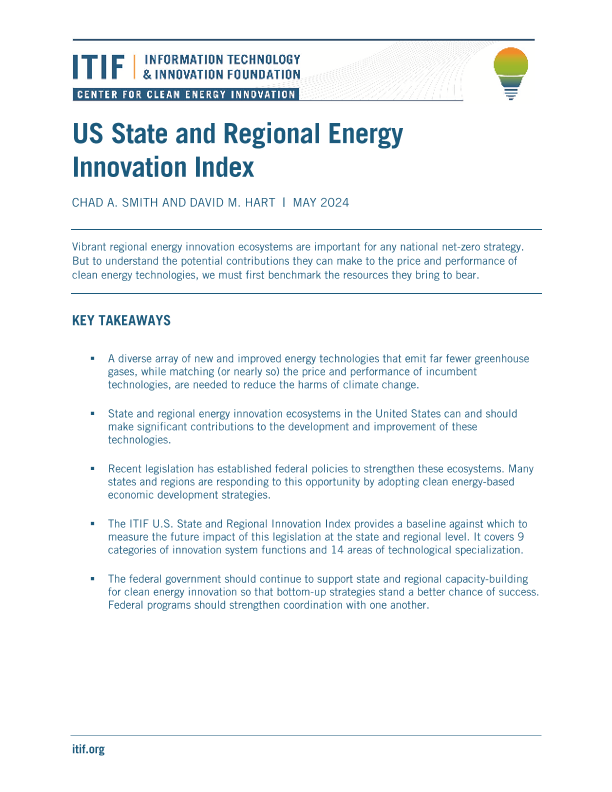 ITIF | INFORMATION TECHNOLOGY & INNOVATION FOUNDATION

CENTER FOR CLEAN ENERGY INNOVATION

US State and Regional Energy Innovation Index

CHAD A. SMITH AND DAVID M. HART | MAY 2024

Vibrant regional energy innovation ecosystems are important for any national net-zero strategy. But to understand the potential contributions they can make to the price and performance of clean energy technologies, we must first benchmark the resources they bring to bear.

KEY TAKEAWAYS

▪ A diverse array of new and improved energy technologies that emit far fewer greenhouse gases, while matching (or nearly so) the price and performance of incumbent technologies, are needed to reduce the harms of climate change.

▪ State and regional energy innovation ecosystems in the United States can and should make significant contributions to the development and improvement of these technologies.

▪ Recent legislation has established federal policies to strengthen these ecosystems. Many states and regions are responding to this opportunity by adopting clean energy-based economic development strategies.

▪ The ITIF U.S. State and Regional Innovation Index provides a baseline against which to measure the future impact of this legislation at the state and regional level. It covers 9 categories of innovation system functions and 14 areas of technological specialization.

▪ The federal government should continue to support state and regional capacity-building for clean energy innovation so that bottom-up strategies stand a better chance of success. Federal programs should strengthen coordination with one another.

itif.org